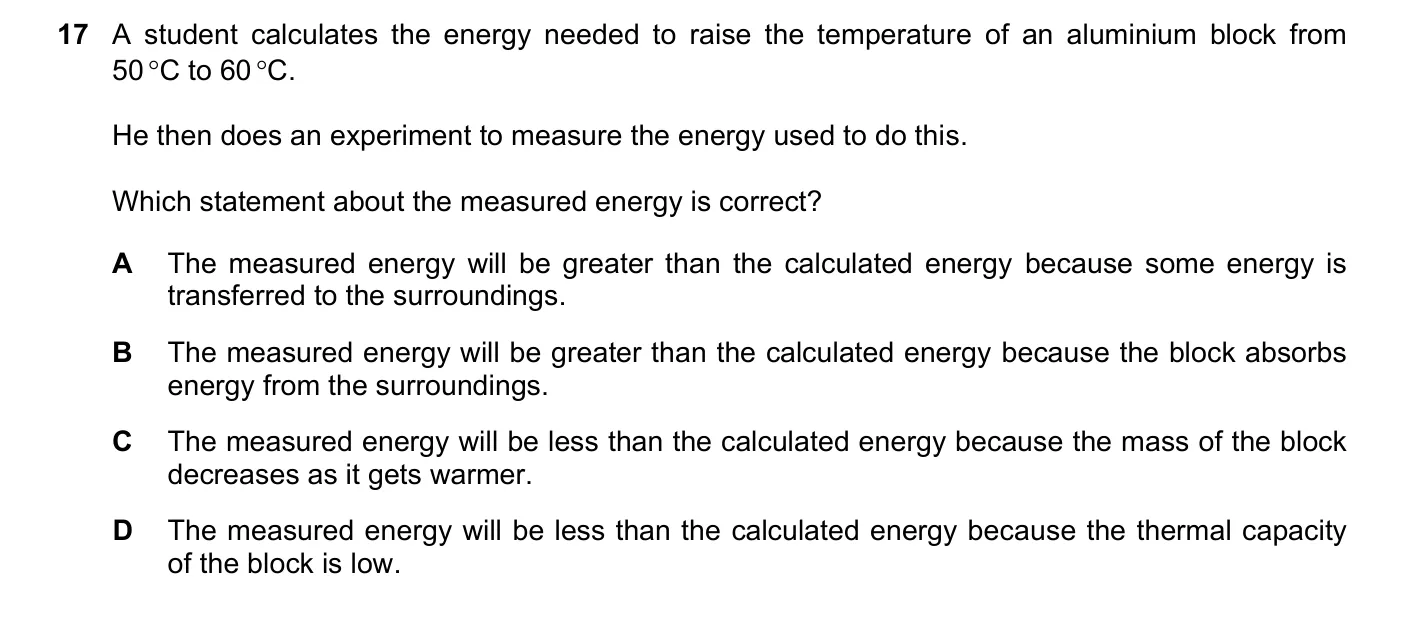 17 A student calculates the energy needed to raise the temperature of an aluminium block from 50 °C to 60 °C.

He then does an experiment to measure the energy used to do this.

Which statement about the measured energy is correct?

A The measured energy will be greater than the calculated energy because some energy is transferred to the surroundings.

B The measured energy will be greater than the calculated energy because the block absorbs energy from the surroundings.

C The measured energy will be less than the calculated energy because the mass of the block decreases as it gets warmer.

D The measured energy will be less than the calculated energy because the thermal capacity of the block is low.